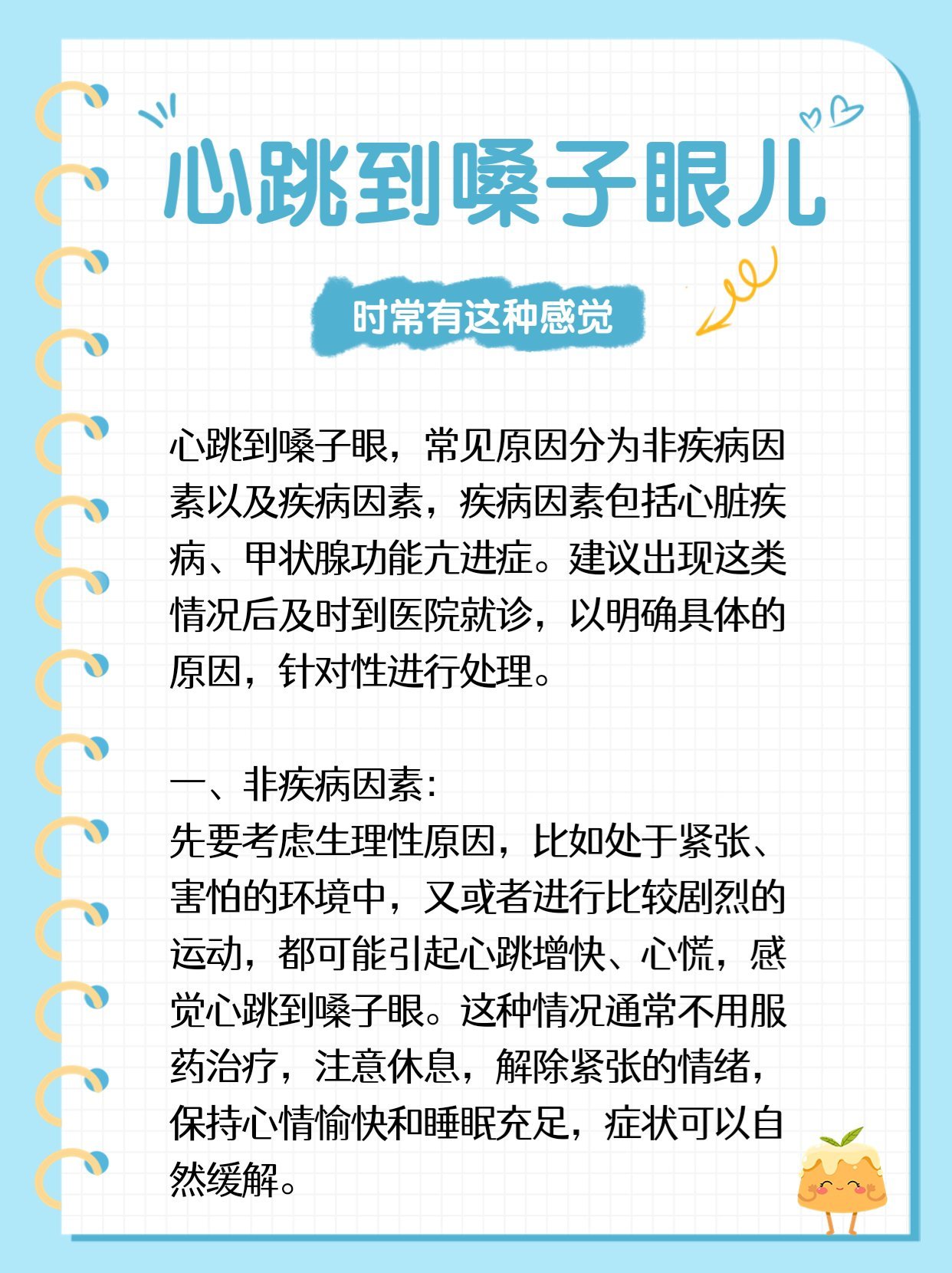 心跳到嗓子眼儿

时常有这种感觉

心跳到嗓子眼，常见原因分为非疾病因素以及疾病因素，疾病因素包括心脏疾病、甲状腺功能亢进症。建议出现这类情况后及时到医院就诊，以明确具体的原因，针对性进行处理。

一、非疾病因素：
先要考虑生理性原因，比如处于紧张、害怕的环境中，又或者进行比较剧烈的运动，都可能引起心跳增快、心慌，感觉心跳到嗓子眼。这种情况通常不用服药治疗，注意休息，解除紧张的情绪，保持心情愉快和睡眠充足，症状可以自然缓解。